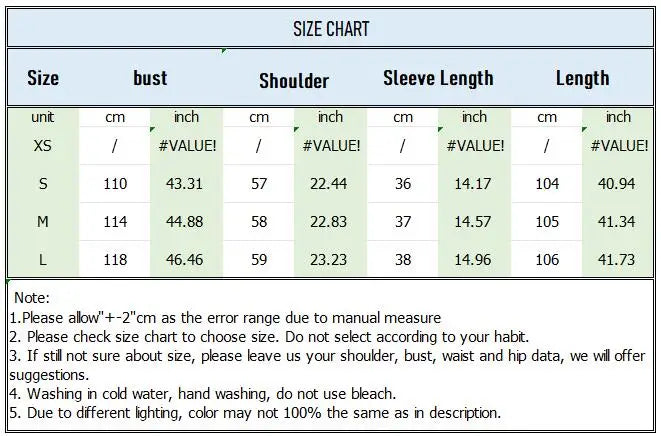 SIZE CHART

| Size | bust | | Shoulder | | Sleeve Length | | Length | |
|---|---|---|---|---|---|---|---|---|
| unit | cm | inch | cm | inch | cm | inch | cm | inch |
| XS | / | #VALUE! | / | #VALUE! | / | #VALUE! | / | #VALUE! |
| S | 110 | 43.31 | 57 | 22.44 | 36 | 14.17 | 104 | 40.94 |
| M | 114 | 44.88 | 58 | 22.83 | 37 | 14.57 | 105 | 41.34 |
| L | 118 | 46.46 | 59 | 23.23 | 38 | 14.96 | 106 | 41.73 |

Note:
1.Please allow"+-2"cm as the error range due to manual measure
2. Please check size chart to choose size. Do not select according to your habit.
3. If still not sure about size, please leave us your shoulder, bust, waist and hip data, we will offer suggestions.
4. Washing in cold water, hand washing, do not use bleach.
5. Due to different lighting, color may not 100% the same as in description.